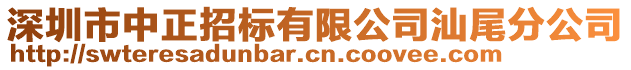 深圳市中正招标有限公司汕尾分公司
http://swteresadunbar.cn.coovee.com